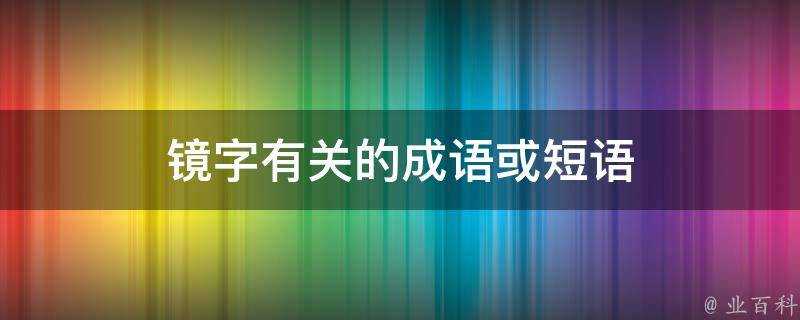 镜字有关的成语或短语

@ 业百科